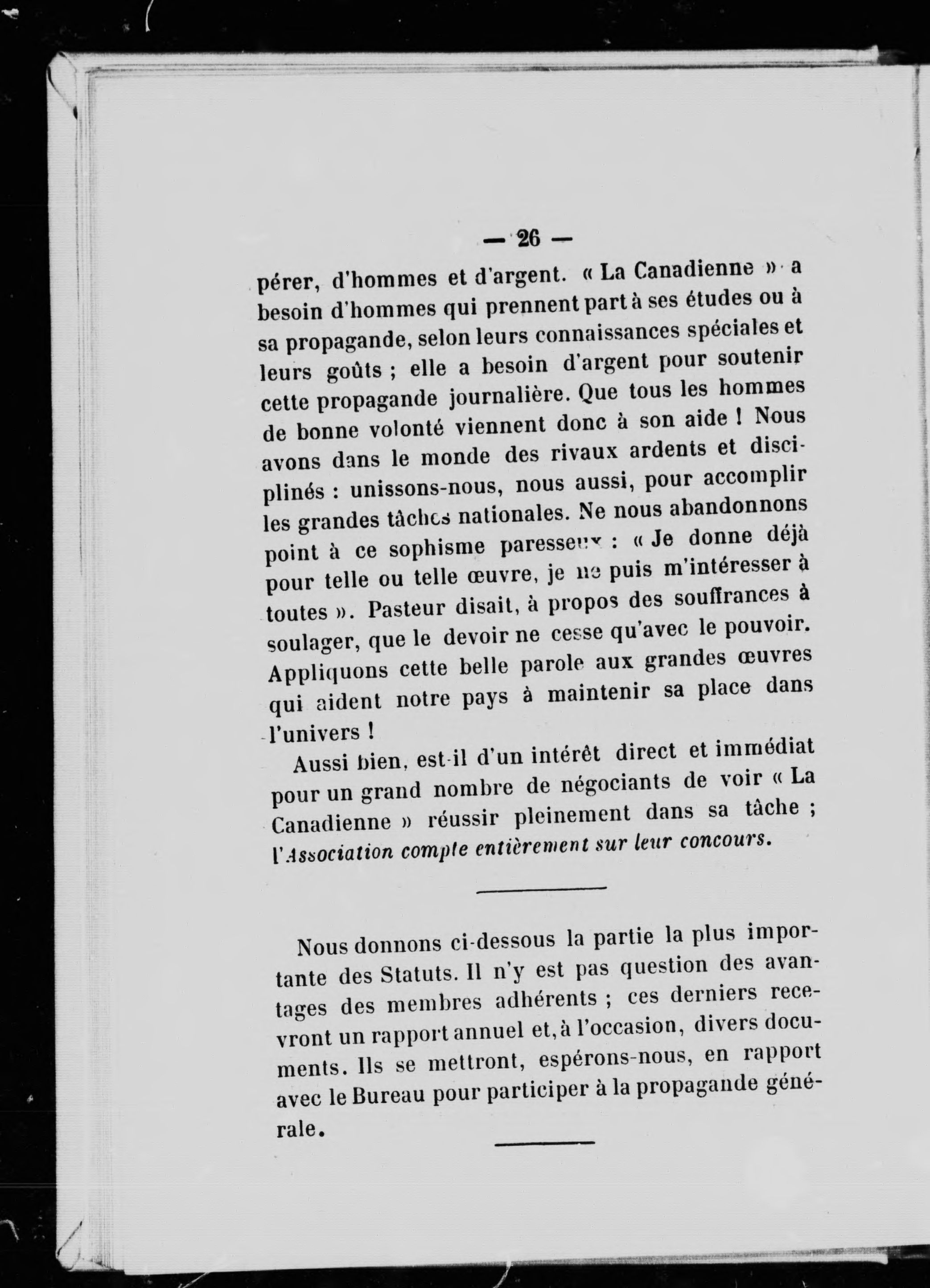 — 26 —

pérer, d'hommes et d'argent. « La Canadienne » a besoin d'hommes qui prennent part à ses études ou à sa propagande, selon leurs connaissances spéciales et leurs goûts ; elle a besoin d'argent pour soutenir cette propagande journalière. Que tous les hommes de bonne volonté viennent donc à son aide ! Nous avons dans le monde des rivaux ardents et disciplinés : unissons-nous, nous aussi, pour accomplir les grandes tâches nationales. Ne nous abandonnons point à ce sophisme paresseux : « Je donne déjà pour telle ou telle œuvre, je ne puis m'intéresser à toutes ». Pasteur disait, à propos des souffrances à soulager, que le devoir ne cesse qu'avec le pouvoir. Appliquons cette belle parole aux grandes œuvres qui aident notre pays à maintenir sa place dans l'univers !

Aussi bien, est-il d'un intérêt direct et immédiat pour un grand nombre de négociants de voir « La Canadienne » réussir pleinement dans sa tâche ; l'Association compte entièrement sur leur concours.

Nous donnons ci-dessous la partie la plus importante des Statuts. Il n'y est pas question des avantages des membres adhérents ; ces derniers recevront un rapport annuel et, à l'occasion, divers documents. Ils se mettront, espérons-nous, en rapport avec le Bureau pour participer à la propagande générale.